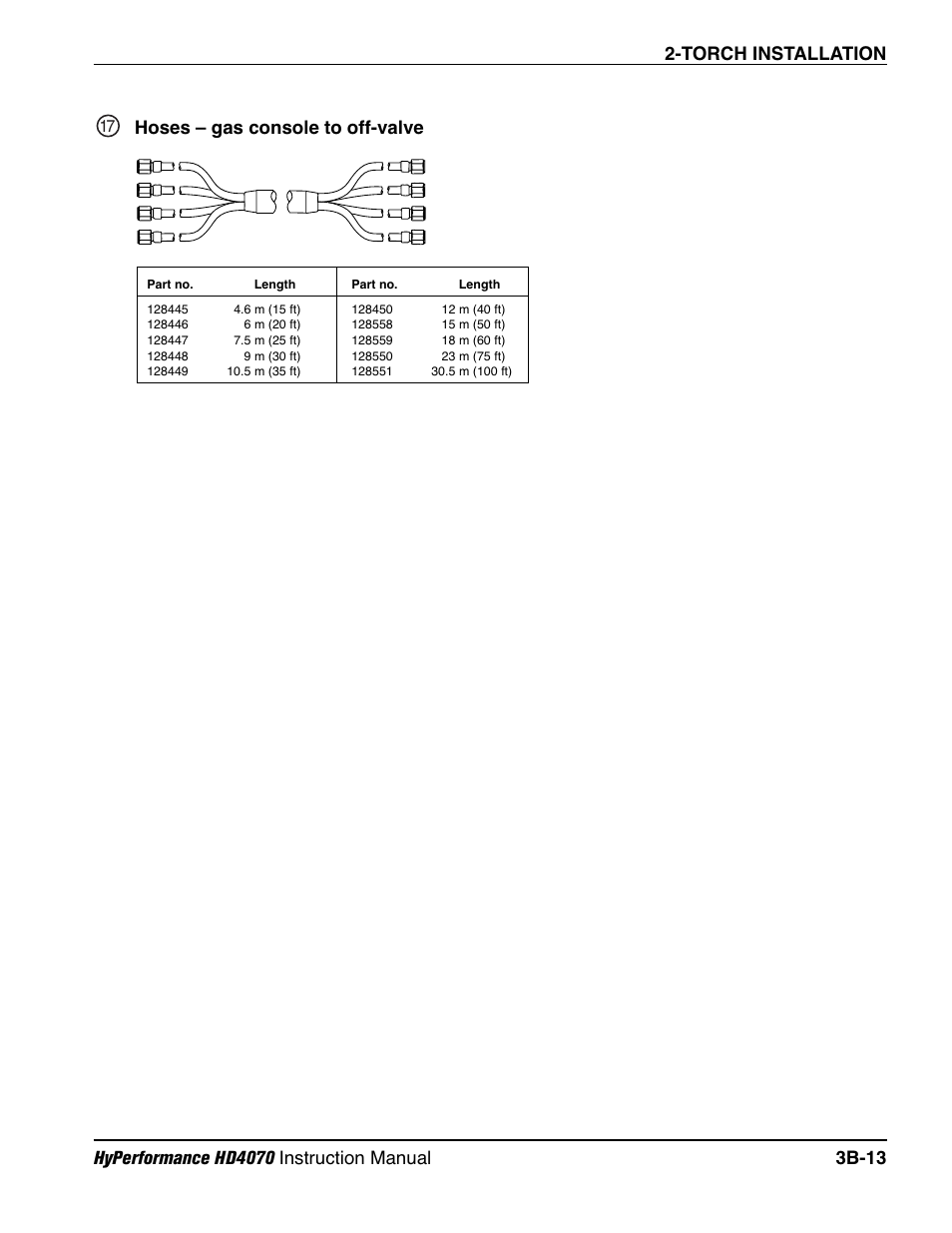 2-TORCH INSTALLATION

⑰ Hoses – gas console to off-valve

| Part no. | Length | Part no. | Length |
|---|---|---|---|
| 128445 | 4.6 m (15 ft) | 128450 | 12 m (40 ft) |
| 128446 | 6 m (20 ft) | 128558 | 15 m (50 ft) |
| 128447 | 7.5 m (25 ft) | 128559 | 18 m (60 ft) |
| 128448 | 9 m (30 ft) | 128550 | 23 m (75 ft) |
| 128449 | 10.5 m (35 ft) | 128551 | 30.5 m (100 ft) |

HyPerformance HD4070 Instruction Manual 3B-13